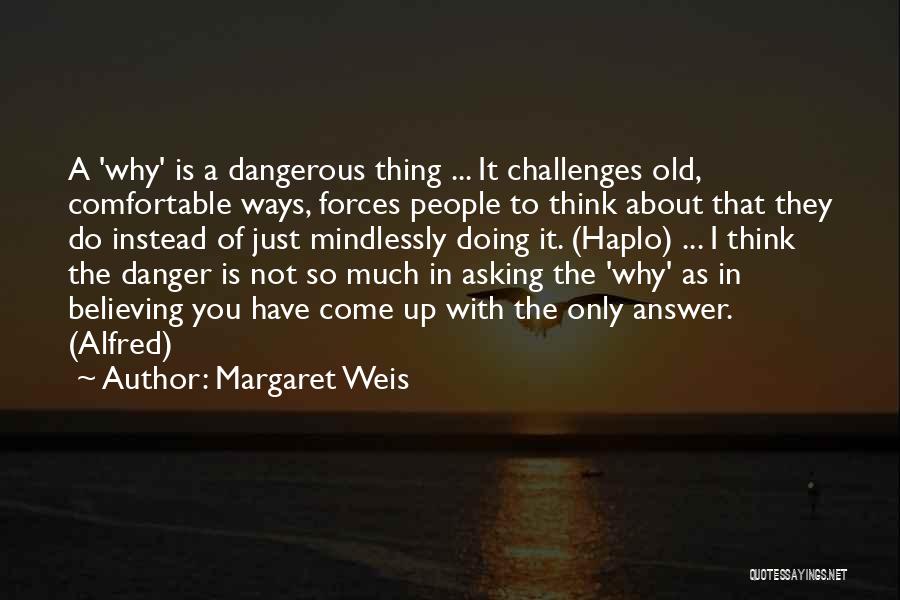 A 'why' is a dangerous thing ... It challenges old, comfortable ways, forces people to think about that they do instead of just mindlessly doing it. (Haplo) ... I think the danger is not so much in asking the 'why' as in believing you have come up with the only answer. (Alfred)

~ Author: Margaret Weis

QUOTESSAYINGS.NET